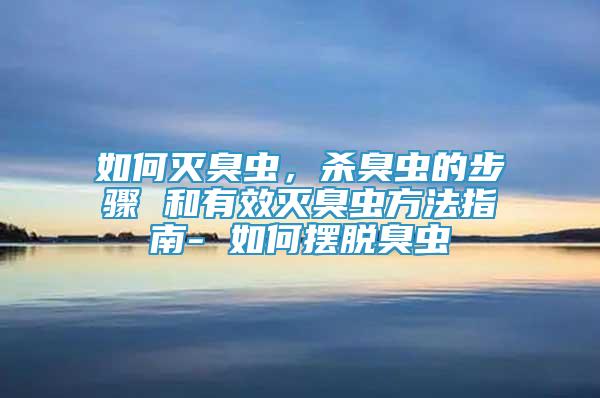 如何灭臭虫，杀臭虫的步骤 和有效灭臭虫方法指南- 如何摆脱臭虫